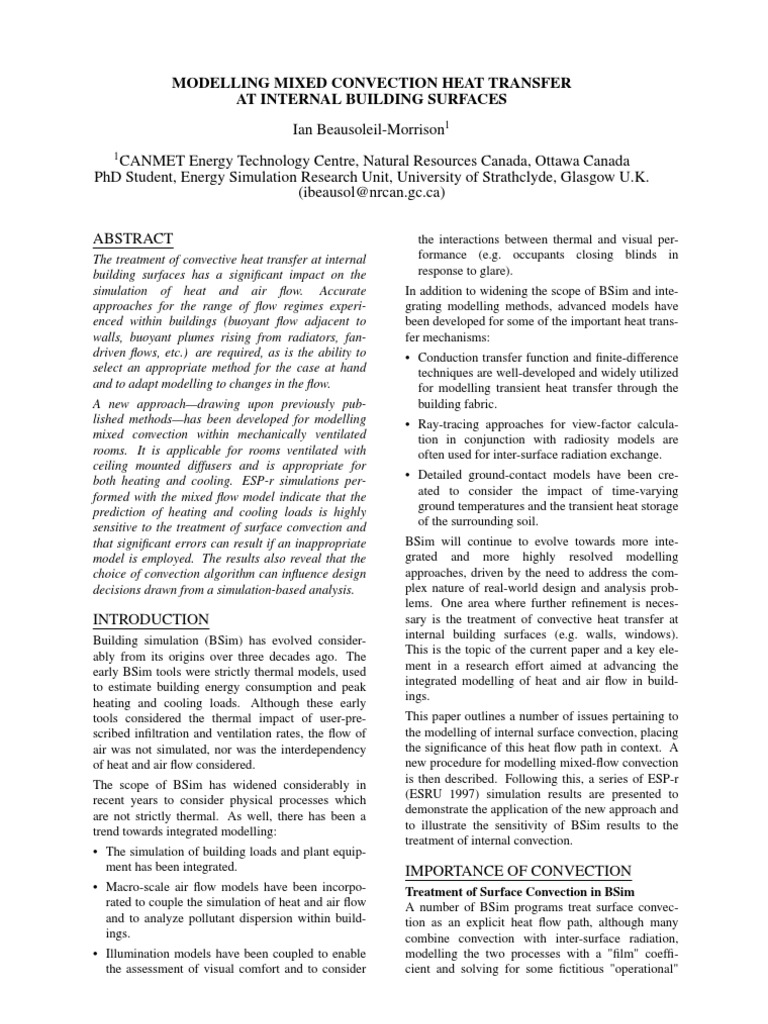 MODELLING MIXED CONVECTION HEAT TRANSFER
AT INTERNAL BUILDING SURFACES

Ian Beausoleil-Morrison$^1$

$^1$CANMET Energy Technology Centre, Natural Resources Canada, Ottawa Canada
PhD Student, Energy Simulation Research Unit, University of Strathclyde, Glasgow U.K.
(ibeausol@nrcan.gc.ca)

ABSTRACT

The treatment of convective heat transfer at internal building surfaces has a significant impact on the simulation of heat and air flow. Accurate approaches for the range of flow regimes experienced within buildings (buoyant flow adjacent to walls, buoyant plumes rising from radiators, fan-driven flows, etc.) are required, as is the ability to select an appropriate method for the case at hand and to adapt modelling to changes in the flow.

A new approach—drawing upon previously published methods—has been developed for modelling mixed convection within mechanically ventilated rooms. It is applicable for rooms ventilated with ceiling mounted diffusers and is appropriate for both heating and cooling. ESP-r simulations performed with the mixed flow model indicate that the prediction of heating and cooling loads is highly sensitive to the treatment of surface convection and that significant errors can result if an inappropriate model is employed. The results also reveal that the choice of convection algorithm can influence design decisions drawn from a simulation-based analysis.

INTRODUCTION

Building simulation (BSim) has evolved considerably from its origins over three decades ago. The early BSim tools were strictly thermal models, used to estimate building energy consumption and peak heating and cooling loads. Although these early tools considered the thermal impact of user-prescribed infiltration and ventilation rates, the flow of air was not simulated, nor was the interdependency of heat and air flow considered.

The scope of BSim has widened considerably in recent years to consider physical processes which are not strictly thermal. As well, there has been a trend towards integrated modelling:

• The simulation of building loads and plant equipment has been integrated.

• Macro-scale air flow models have been incorporated to couple the simulation of heat and air flow and to analyze pollutant dispersion within buildings.

• Illumination models have been coupled to enable the assessment of visual comfort and to consider the interactions between thermal and visual performance (e.g. occupants closing blinds in response to glare).

In addition to widening the scope of BSim and integrating modelling methods, advanced models have been developed for some of the important heat transfer mechanisms:

• Conduction transfer function and finite-difference techniques are well-developed and widely utilized for modelling transient heat transfer through the building fabric.

• Ray-tracing approaches for view-factor calculation in conjunction with radiosity models are often used for inter-surface radiation exchange.

• Detailed ground-contact models have been created to consider the impact of time-varying ground temperatures and the transient heat storage of the surrounding soil.

BSim will continue to evolve towards more integrated and more highly resolved modelling approaches, driven by the need to address the complex nature of real-world design and analysis problems. One area where further refinement is necessary is the treatment of convective heat transfer at internal building surfaces (e.g. walls, windows). This is the topic of the current paper and a key element in a research effort aimed at advancing the integrated modelling of heat and air flow in buildings.

This paper outlines a number of issues pertaining to the modelling of internal surface convection, placing the significance of this heat flow path in context. A new procedure for modelling mixed-flow convection is then described. Following this, a series of ESP-r (ESRU 1997) simulation results are presented to demonstrate the application of the new approach and to illustrate the sensitivity of BSim results to the treatment of internal convection.

IMPORTANCE OF CONVECTION

Treatment of Surface Convection in BSim

A number of BSim programs treat surface convection as an explicit heat flow path, although many combine convection with inter-surface radiation, modelling the two processes with a "film" coefficient and solving for some fictitious "operational"